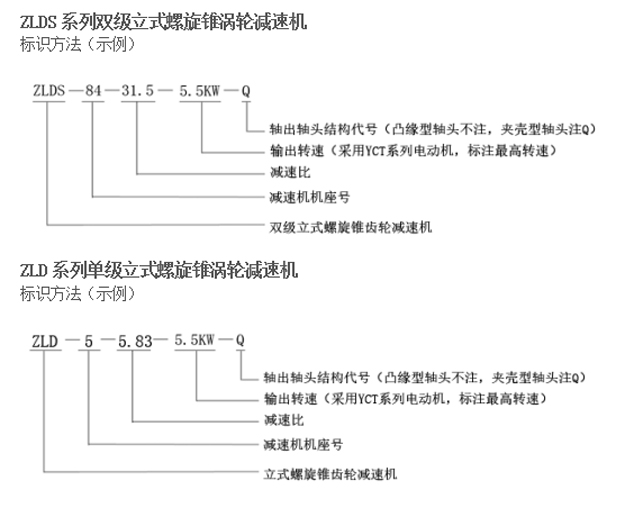 ZLDS 系列双级立式螺旋锥涡轮减速机
标识方法（示例）

ZLDS — 84 — 31.5 — 5.5KW — Q

轴出轴头结构代号（凸缘型轴头不注，夹壳型轴头注Q）
输出转速（采用YCT系列电动机，标注最高转速）
减速比
减速机机座号
双级立式螺旋锥齿轮减速机

ZLD 系列单级立式螺旋锥涡轮减速机
标识方法（示例）

ZLD — 5 — 5.83 — 5.5KW — Q

轴出轴头结构代号（凸缘型轴头不注，夹壳型轴头注Q）
输出转速（采用YCT系列电动机，标注最高转速）
减速比
减速机机座号
立式螺旋锥齿轮减速机